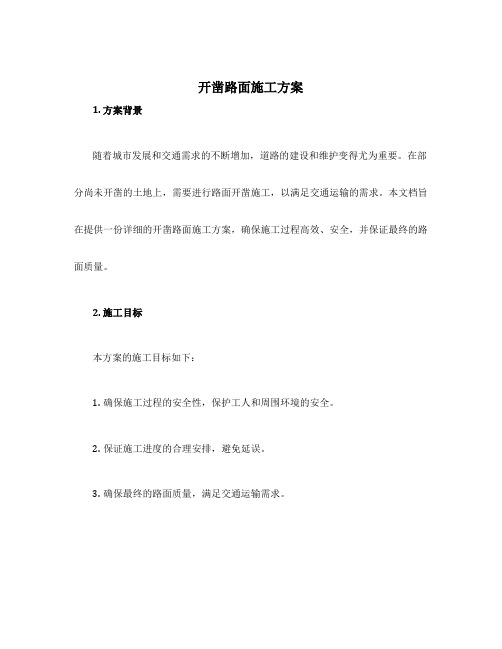 开凿路面施工方案

1. 方案背景

随着城市发展和交通需求的不断增加，道路的建设和维护变得尤为重要。在部分尚未开凿的土地上，需要进行路面开凿施工，以满足交通运输的需求。本文档旨在提供一份详细的开凿路面施工方案，确保施工过程高效、安全，并保证最终的路面质量。

2. 施工目标

本方案的施工目标如下：

1. 确保施工过程的安全性，保护工人和周围环境的安全。

2. 保证施工进度的合理安排，避免延误。

3. 确保最终的路面质量，满足交通运输需求。